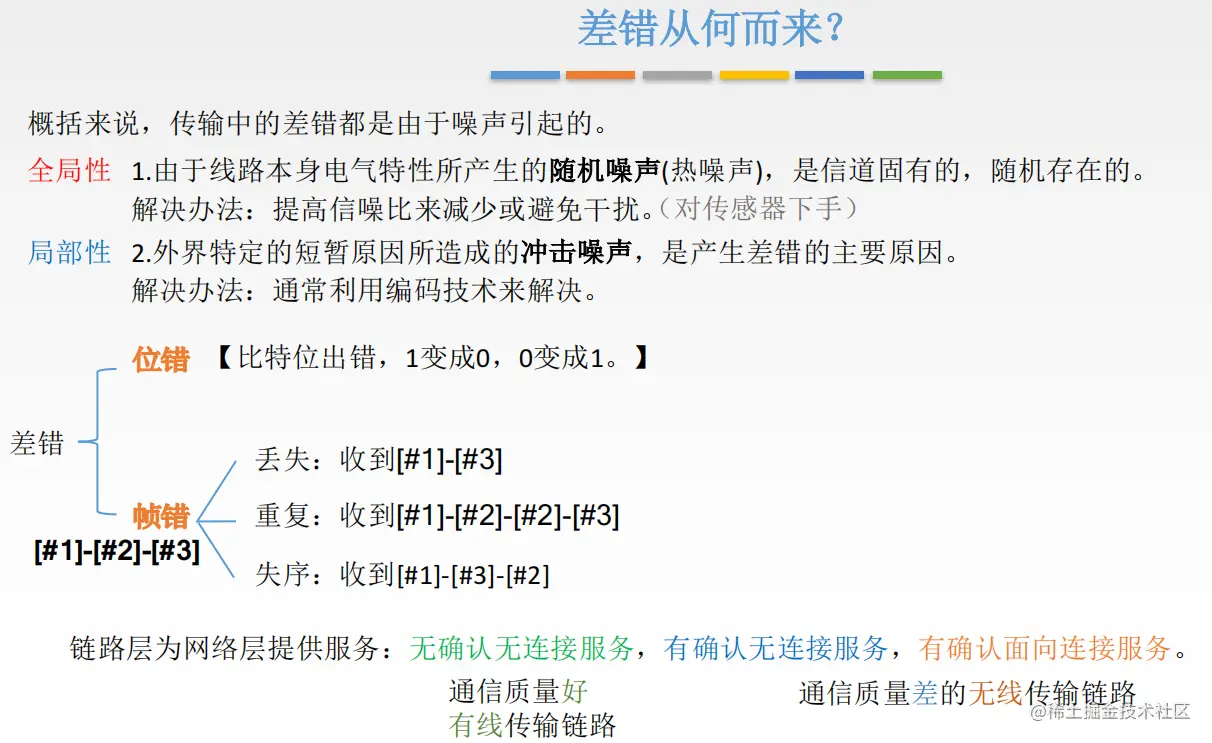 差错从何而来?

概括来说，传输中的差错都是由于噪声引起的。

全局性 1.由于线路本身电气特性所产生的随机噪声(热噪声)，是信道固有的，随机存在的。
解决办法：提高信噪比来减少或避免干扰。(对传感器下手)

局部性 2.外界特定的短暂原因所造成的冲击噪声，是产生差错的主要原因。
解决办法：通常利用编码技术来解决。

差错

位错 【比特位出错，1变成0，0变成1。】

帧错
[#1]-[#2]-[#3]

丢失：收到[#1]-[#3]

重复：收到[#1]-[#2]-[#2]-[#3]

失序：收到[#1]-[#3]-[#2]

链路层为网络层提供服务：无确认无连接服务，有确认无连接服务，有确认面向连接服务。

通信质量好
有线传输链路

通信质量差的无线传输链路

@稀土掘金技术社区